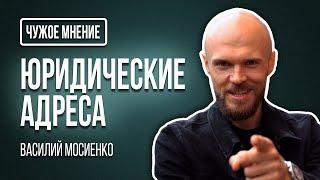 ЧУЖОЕ МНЕНИЕ

ЮРИДИЧЕСКИЕ АДРЕСА

ВАСИЛИЙ МОСИЕНКО